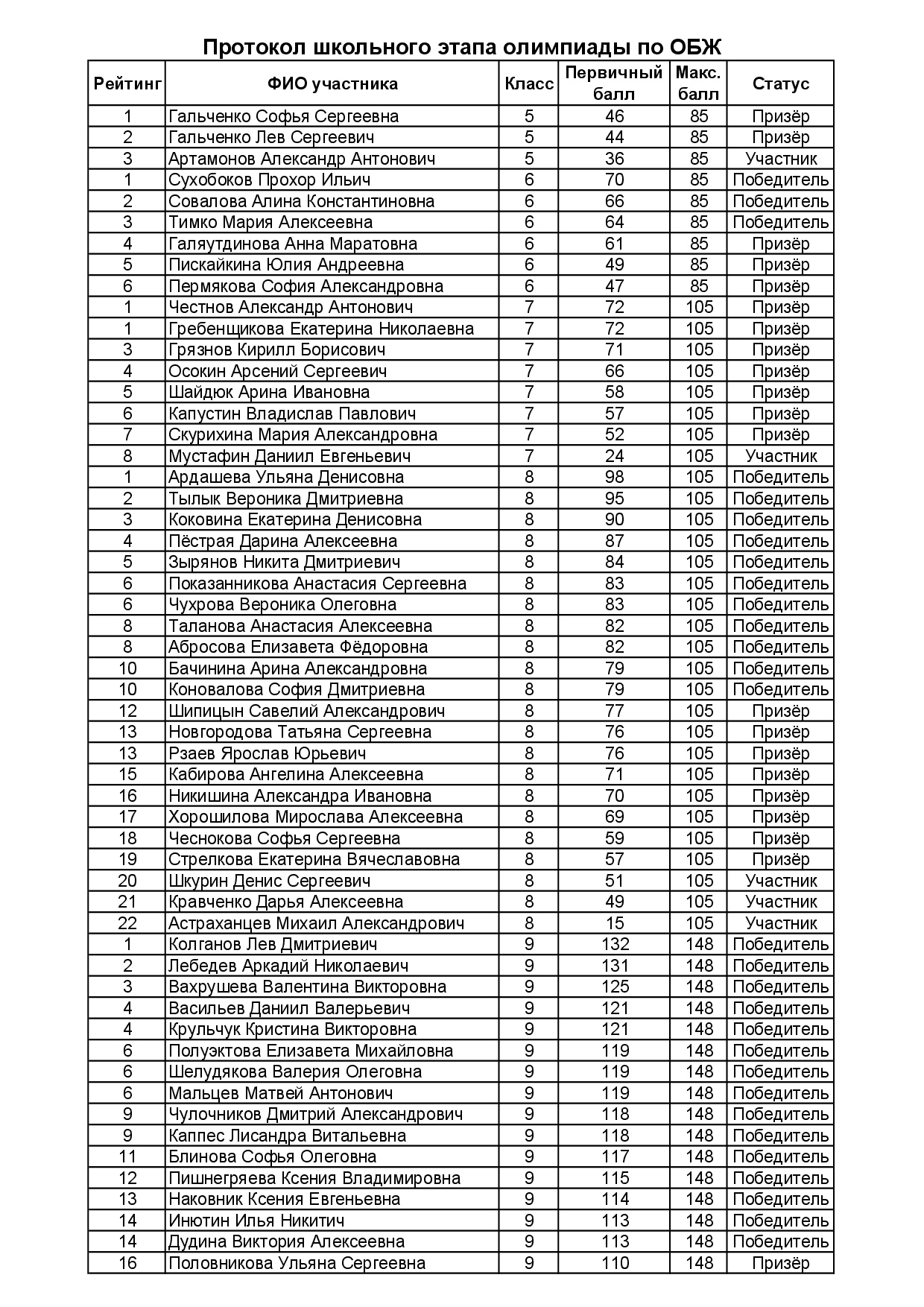 Протокол школьного этапа олимпиады по ОБЖ

| Рейтинг | ФИО участника | Класс | Первичный балл | Макс. балл | Статус |
|---|---|---|---|---|---|
| 1 | Гальченко Софья Сергеевна | 5 | 46 | 85 | Призёр |
| 2 | Гальченко Лев Сергеевич | 5 | 44 | 85 | Призёр |
| 3 | Артамонов Александр Антонович | 5 | 36 | 85 | Участник |
| 1 | Сухобоков Прохор Ильич | 6 | 70 | 85 | Победитель |
| 2 | Совалова Алина Константиновна | 6 | 66 | 85 | Победитель |
| 3 | Тимко Мария Алексеевна | 6 | 64 | 85 | Победитель |
| 4 | Галяутдинова Анна Маратовна | 6 | 61 | 85 | Призёр |
| 5 | Пискайкина Юлия Андреевна | 6 | 49 | 85 | Призёр |
| 6 | Пермякова София Александровна | 6 | 47 | 85 | Призёр |
| 1 | Честнов Александр Антонович | 7 | 72 | 105 | Призёр |
| 1 | Гребенщикова Екатерина Николаевна | 7 | 72 | 105 | Призёр |
| 3 | Грязнов Кирилл Борисович | 7 | 71 | 105 | Призёр |
| 4 | Осокин Арсений Сергеевич | 7 | 66 | 105 | Призёр |
| 5 | Шайдюк Арина Ивановна | 7 | 58 | 105 | Призёр |
| 6 | Капустин Владислав Павлович | 7 | 57 | 105 | Призёр |
| 7 | Скурихина Мария Александровна | 7 | 52 | 105 | Призёр |
| 8 | Мустафин Даниил Евгеньевич | 7 | 24 | 105 | Участник |
| 1 | Ардашева Ульяна Денисовна | 8 | 98 | 105 | Победитель |
| 2 | Тылык Вероника Дмитриевна | 8 | 95 | 105 | Победитель |
| 3 | Коковина Екатерина Денисовна | 8 | 90 | 105 | Победитель |
| 4 | Пёстрая Дарина Алексеевна | 8 | 87 | 105 | Победитель |
| 5 | Зырянов Никита Дмитриевич | 8 | 84 | 105 | Победитель |
| 6 | Показанникова Анастасия Сергеевна | 8 | 83 | 105 | Победитель |
| 6 | Чухрова Вероника Олеговна | 8 | 83 | 105 | Победитель |
| 8 | Таланова Анастасия Алексеевна | 8 | 82 | 105 | Победитель |
| 8 | Абросова Елизавета Фёдоровна | 8 | 82 | 105 | Победитель |
| 10 | Бачинина Арина Александровна | 8 | 79 | 105 | Победитель |
| 10 | Коновалова София Дмитриевна | 8 | 79 | 105 | Победитель |
| 12 | Шипицын Савелий Александрович | 8 | 77 | 105 | Призёр |
| 13 | Новгородова Татьяна Сергеевна | 8 | 76 | 105 | Призёр |
| 13 | Рзаев Ярослав Юрьевич | 8 | 76 | 105 | Призёр |
| 15 | Кабирова Ангелина Алексеевна | 8 | 71 | 105 | Призёр |
| 16 | Никишина Александра Ивановна | 8 | 70 | 105 | Призёр |
| 17 | Хорошилова Мирослава Алексеевна | 8 | 69 | 105 | Призёр |
| 18 | Чеснокова Софья Сергеевна | 8 | 59 | 105 | Призёр |
| 19 | Стрелкова Екатерина Вячеславовна | 8 | 57 | 105 | Призёр |
| 20 | Шкурин Денис Сергеевич | 8 | 51 | 105 | Участник |
| 21 | Кравченко Дарья Алексеевна | 8 | 49 | 105 | Участник |
| 22 | Астраханцев Михаил Александрович | 8 | 15 | 105 | Участник |
| 1 | Колганов Лев Дмитриевич | 9 | 132 | 148 | Победитель |
| 2 | Лебедев Аркадий Николаевич | 9 | 131 | 148 | Победитель |
| 3 | Вахрушева Валентина Викторовна | 9 | 125 | 148 | Победитель |
| 4 | Васильев Даниил Валерьевич | 9 | 121 | 148 | Победитель |
| 4 | Крульчук Кристина Викторовна | 9 | 121 | 148 | Победитель |
| 6 | Полуэктова Елизавета Михайловна | 9 | 119 | 148 | Победитель |
| 6 | Шелудякова Валерия Олеговна | 9 | 119 | 148 | Победитель |
| 6 | Мальцев Матвей Антонович | 9 | 119 | 148 | Победитель |
| 9 | Чулочников Дмитрий Александрович | 9 | 118 | 148 | Победитель |
| 9 | Каппес Лисандра Витальевна | 9 | 118 | 148 | Победитель |
| 11 | Блинова Софья Олеговна | 9 | 117 | 148 | Победитель |
| 12 | Пишнегряева Ксения Владимировна | 9 | 115 | 148 | Победитель |
| 13 | Наковник Ксения Евгеньевна | 9 | 114 | 148 | Победитель |
| 14 | Инютин Илья Никитич | 9 | 113 | 148 | Победитель |
| 14 | Дудина Виктория Алексеевна | 9 | 113 | 148 | Победитель |
| 16 | Половникова Ульяна Сергеевна | 9 | 110 | 148 | Призёр |